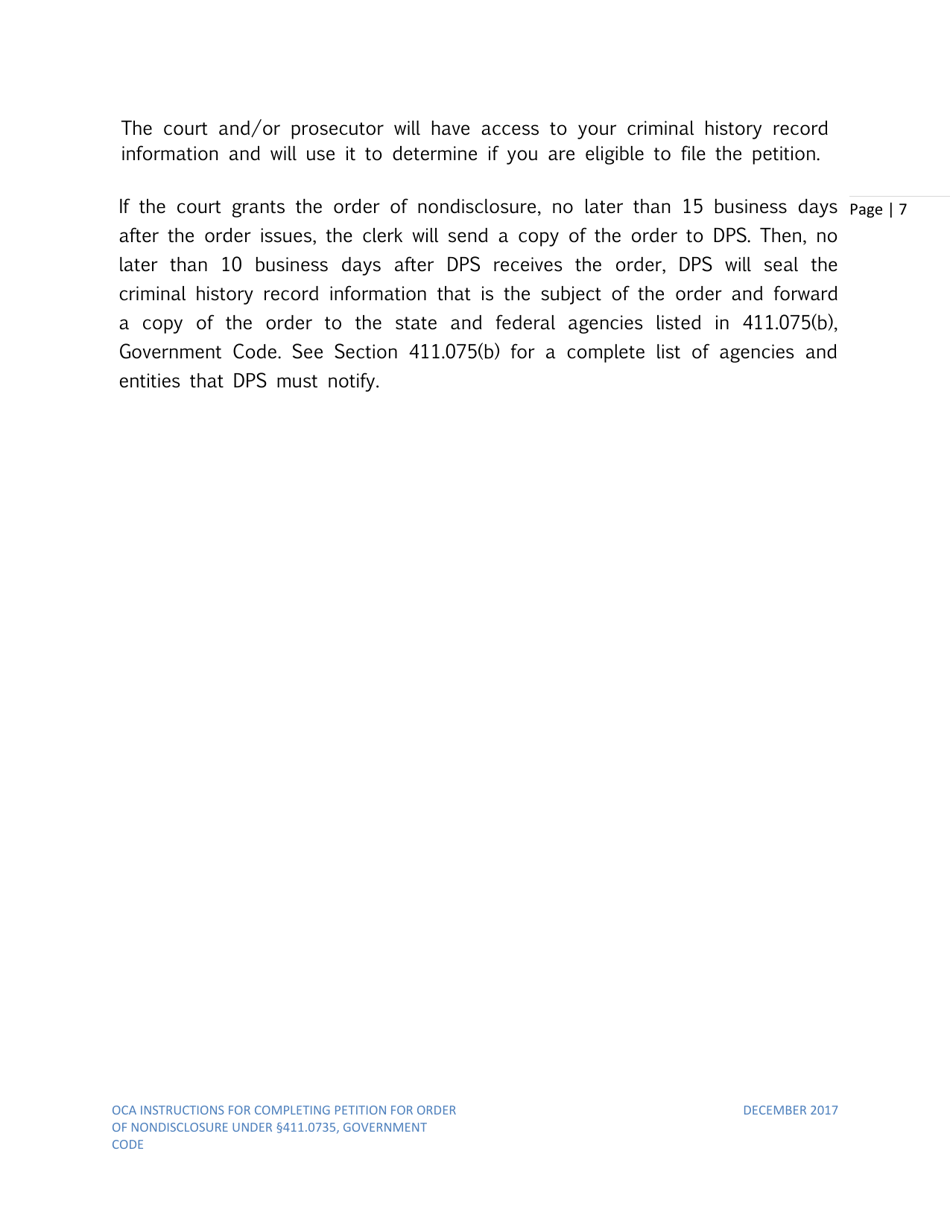 The court and/or prosecutor will have access to your criminal history record information and will use it to determine if you are eligible to file the petition.

If the court grants the order of nondisclosure, no later than 15 business days after the order issues, the clerk will send a copy of the order to DPS. Then, no later than 10 business days after DPS receives the order, DPS will seal the criminal history record information that is the subject of the order and forward a copy of the order to the state and federal agencies listed in 411.075(b), Government Code. See Section 411.075(b) for a complete list of agencies and entities that DPS must notify.

Page | 7

OCA INSTRUCTIONS FOR COMPLETING PETITION FOR ORDER OF NONDISCLOSURE UNDER §411.0735, GOVERNMENT CODE

DECEMBER 2017